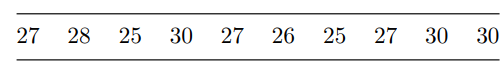 | 27 | 28 | 25 | 30 | 27 | 26 | 25 | 27 | 30 | 30 |
|---|---|---|---|---|---|---|---|---|---|